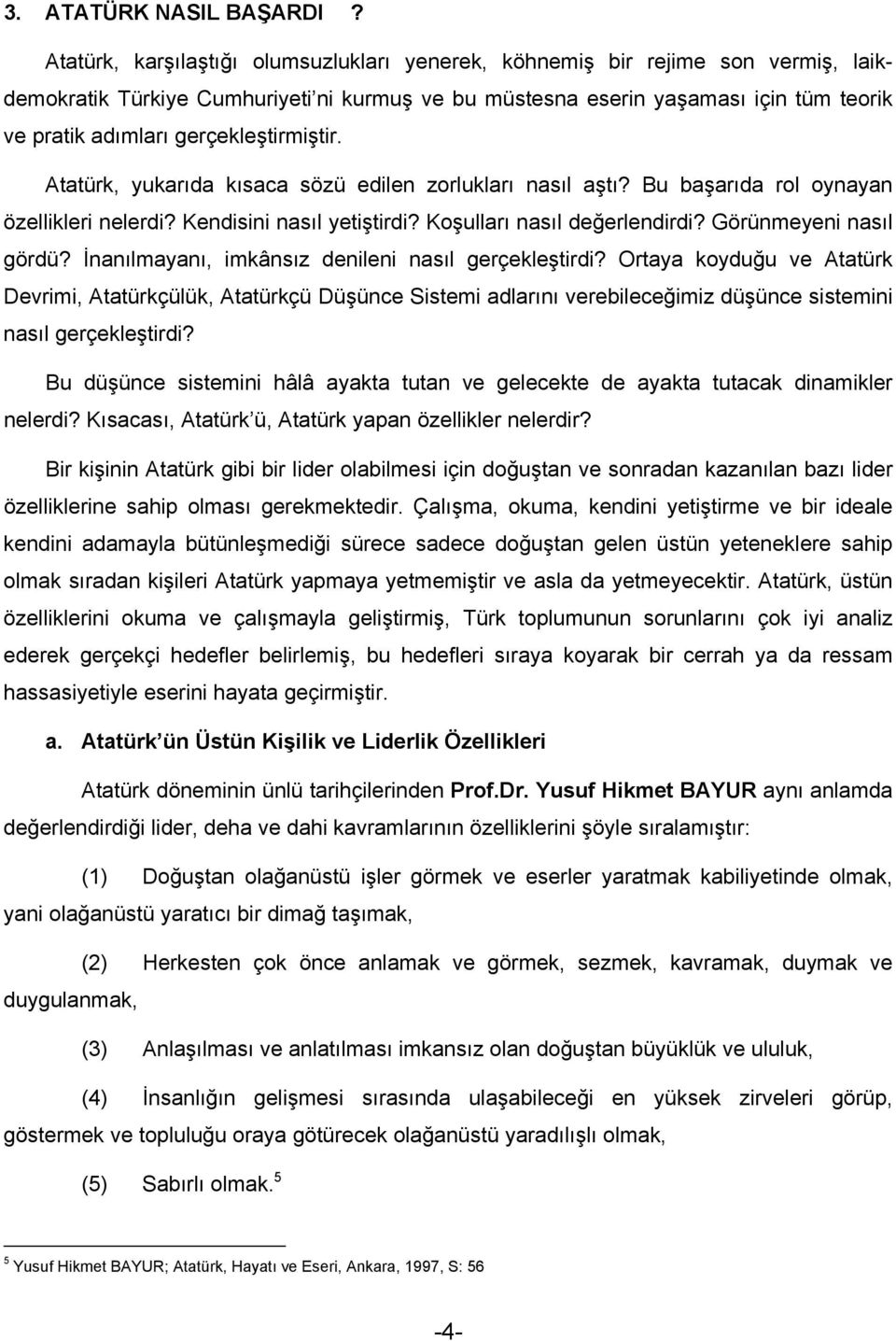 3. ATATÜRK NASIL BAŞARDI ?

Atatürk, karşılaştığı olumsuzlukları yenerek, köhnemiş bir rejime son vermiş, laik-demokratik Türkiye Cumhuriyeti'ni kurmuş ve bu müstesna eserin yaşaması için tüm teorik ve pratik adımları gerçekleştirmiştir.

Atatürk, yukarıda kısaca sözü edilen zorlukları nasıl aştı? Bu başarıda rol oynayan özellikleri nelerdi? Kendisini nasıl yetiştirdi? Koşulları nasıl değerlendirdi? Görünmeyeni nasıl gördü? İnanılmayanı, imkânsız denileni nasıl gerçekleştirdi? Ortaya koyduğu ve Atatürk Devrimi, Atatürkçülük, Atatürkçü Düşünce Sistemi adlarını verebileceğimiz düşünce sistemini nasıl gerçekleştirdi?

Bu düşünce sistemini hâlâ ayakta tutan ve gelecekte de ayakta tutacak dinamikler nelerdi? Kısacası, Atatürk'ü, Atatürk yapan özellikler nelerdir?

Bir kişinin Atatürk gibi bir lider olabilmesi için doğuştan ve sonradan kazanılan bazı lider özelliklerine sahip olması gerekmektedir. Çalışma, okuma, kendini yetiştirme ve bir ideale kendini adamayla bütünleşmediği sürece sadece doğuştan gelen üstün yeteneklere sahip olmak sıradan kişileri Atatürk yapmaya yetmemiştir ve asla da yetmeyecektir. Atatürk, üstün özelliklerini okuma ve çalışmayla geliştirmiş, Türk toplumunun sorunlarını çok iyi analiz ederek gerçekçi hedefler belirlemiş, bu hedefleri sıraya koyarak bir cerrah ya da ressam hassasiyetiyle eserini hayata geçirmiştir.

a. Atatürk'ün Üstün Kişilik ve Liderlik Özellikleri

Atatürk döneminin ünlü tarihçilerinden Prof.Dr. Yusuf Hikmet BAYUR aynı anlamda değerlendirdiği lider, deha ve dahi kavramlarının özelliklerini şöyle sıralamıştır:

(1) Doğuştan olağanüstü işler görmek ve eserler yaratmak kabiliyetinde olmak, yani olağanüstü yaratıcı bir dimağ taşımak,

(2) Herkesten çok önce anlamak ve görmek, sezmek, kavramak, duymak ve duygulanmak,

(3) Anlaşılması ve anlatılması imkansız olan doğuştan büyüklük ve ululuk,

(4) İnsanlığın gelişmesi sırasında ulaşabileceği en yüksek zirveleri görüp, göstermek ve topluluğu oraya götürecek olağanüstü yaradılışlı olmak,

(5) Sabırlı olmak.$^5$

$^5$ Yusuf Hikmet BAYUR; Atatürk, Hayatı ve Eseri, Ankara, 1997, S: 56

-4-